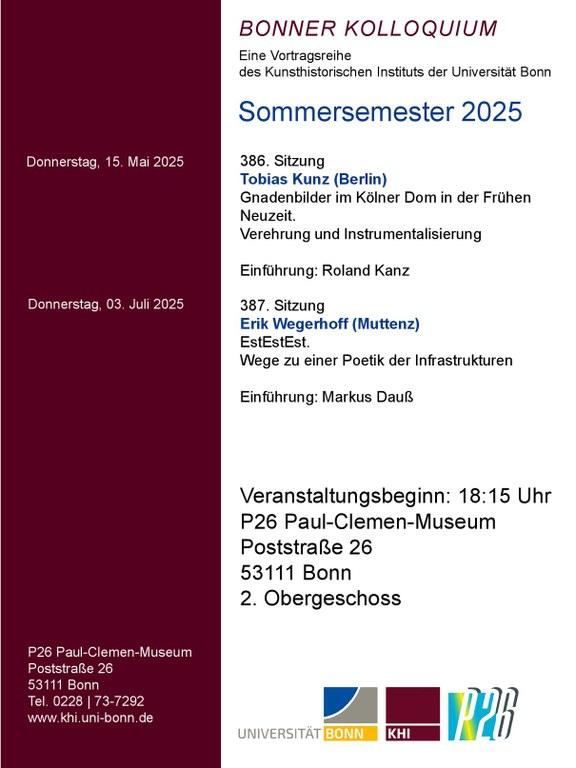 BONNER KOLLOQUIUM

Eine Vortragsreihe
des Kunsthistorischen Instituts der Universität Bonn

Sommersemester 2025

Donnerstag, 15. Mai 2025

386. Sitzung
Tobias Kunz (Berlin)
Gnadenbilder im Kölner Dom in der Frühen Neuzeit.
Verehrung und Instrumentalisierung

Einführung: Roland Kanz

Donnerstag, 03. Juli 2025

387. Sitzung
Erik Wegerhoff (Muttenz)
EstEstEst.
Wege zu einer Poetik der Infrastrukturen

Einführung: Markus Dauß

Veranstaltungsbeginn: 18:15 Uhr
P26 Paul-Clemen-Museum
Poststraße 26
53111 Bonn
2. Obergeschoss

P26 Paul-Clemen-Museum
Poststraße 26
53111 Bonn
Tel. 0228 | 73-7292
www.khi.uni-bonn.de

UNIVERSITÄT BONN
KHI
P26